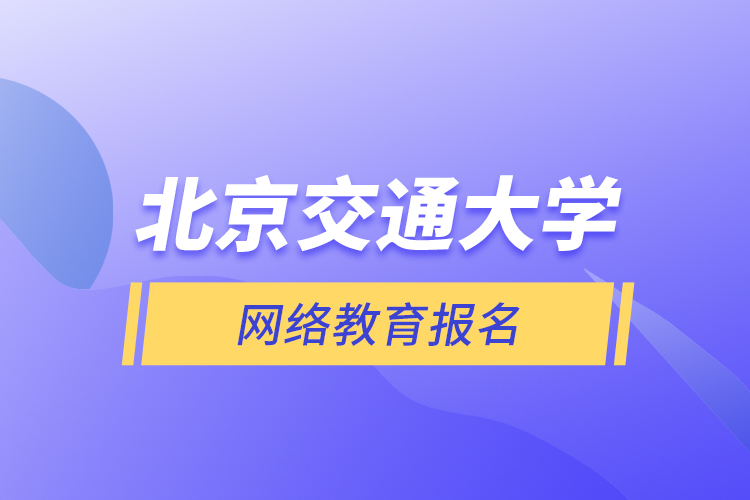 北京交通大学

网络教育报名